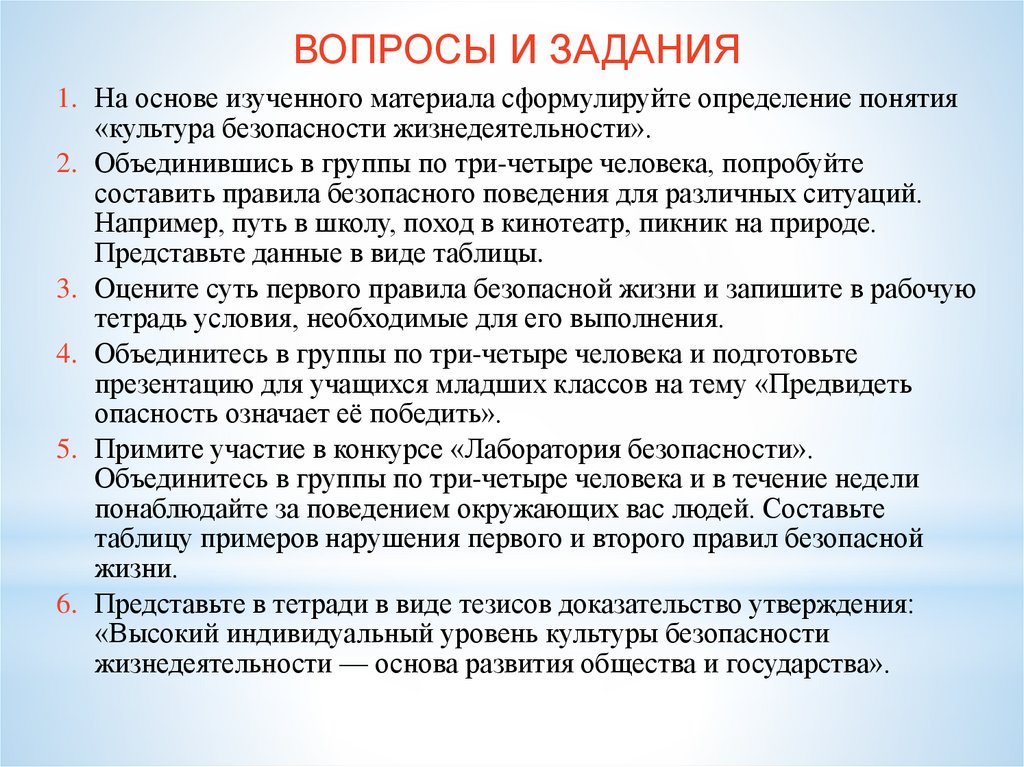 ВОПРОСЫ И ЗАДАНИЯ

1. На основе изученного материала сформулируйте определение понятия «культура безопасности жизнедеятельности».
2. Объединившись в группы по три-четыре человека, попробуйте составить правила безопасного поведения для различных ситуаций. Например, путь в школу, поход в кинотеатр, пикник на природе. Представьте данные в виде таблицы.
3. Оцените суть первого правила безопасной жизни и запишите в рабочую тетрадь условия, необходимые для его выполнения.
4. Объединитесь в группы по три-четыре человека и подготовьте презентацию для учащихся младших классов на тему «Предвидеть опасность означает её победить».
5. Примите участие в конкурсе «Лаборатория безопасности». Объединитесь в группы по три-четыре человека и в течение недели понаблюдайте за поведением окружающих вас людей. Составьте таблицу примеров нарушения первого и второго правил безопасной жизни.
6. Представьте в тетради в виде тезисов доказательство утверждения: «Высокий индивидуальный уровень культуры безопасности жизнедеятельности — основа развития общества и государства».